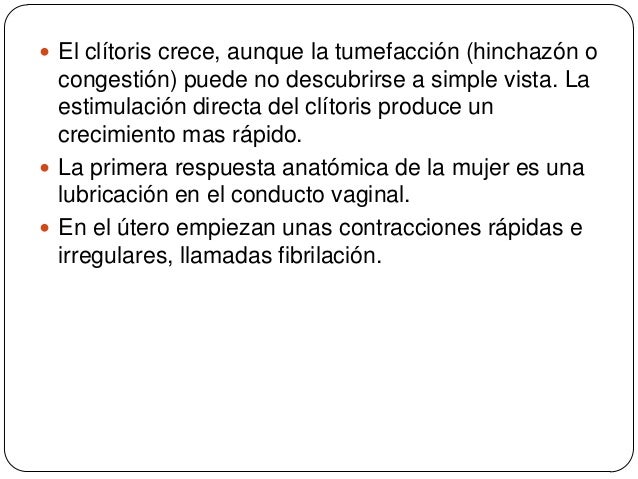 - El clítoris crece, aunque la tumefacción (hinchazón o congestión) puede no descubrirse a simple vista. La estimulación directa del clítoris produce un crecimiento mas rápido.
- La primera respuesta anatómica de la mujer es una lubricación en el conducto vaginal.
- En el útero empiezan unas contracciones rápidas e irregulares, llamadas fibrilación.